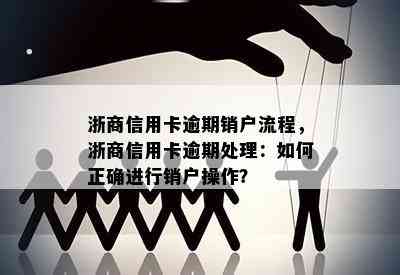 浙商信用卡逾期销户流程，浙商信用卡逾期处理：如何正确进行销户操作?